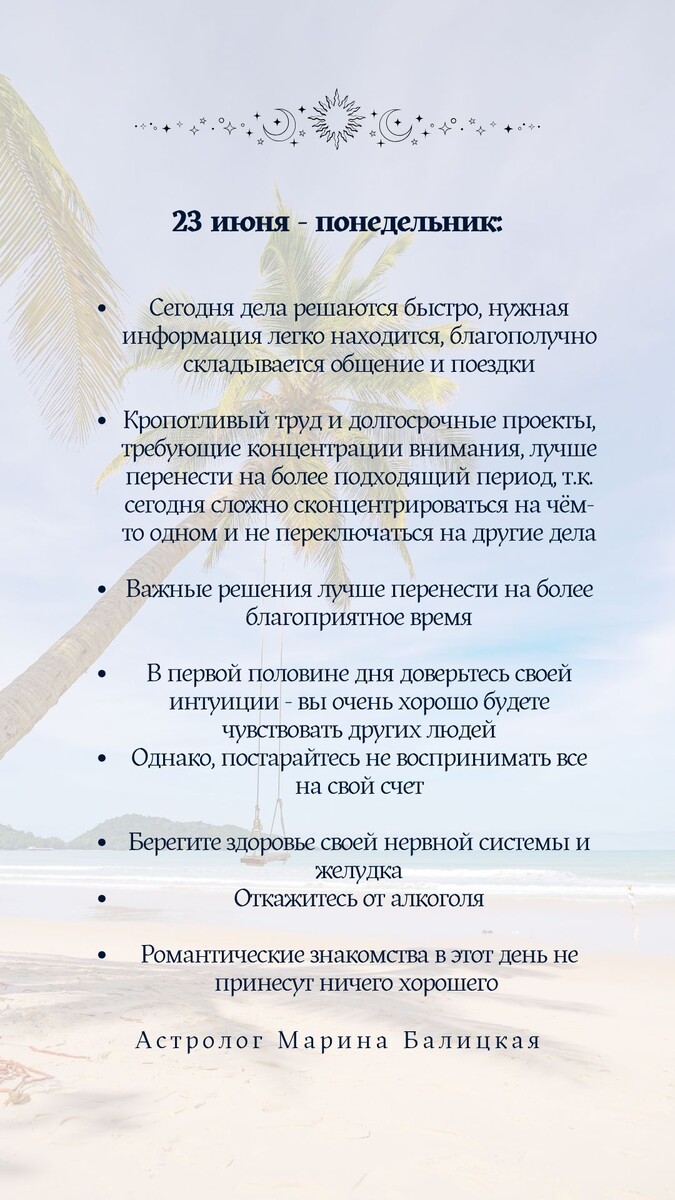 23 июня - понедельник:

• Сегодня дела решаются быстро, нужная информация легко находится, благополучно складывается общение и поездки

• Кропотливый труд и долгосрочные проекты, требующие концентрации внимания, лучше перенести на более подходящий период, т.к. сегодня сложно сконцентрироваться на чём-то одном и не переключаться на другие дела

• Важные решения лучше перенести на более благоприятное время

• В первой половине дня доверьтесь своей интуиции - вы очень хорошо будете чувствовать других людей

• Однако, постарайтесь не воспринимать все на свой счет

• Берегите здоровье своей нервной системы и желудка

• Откажитесь от алкоголя

• Романтические знакомства в этот день не принесут ничего хорошего

Астролог Марина Балицкая